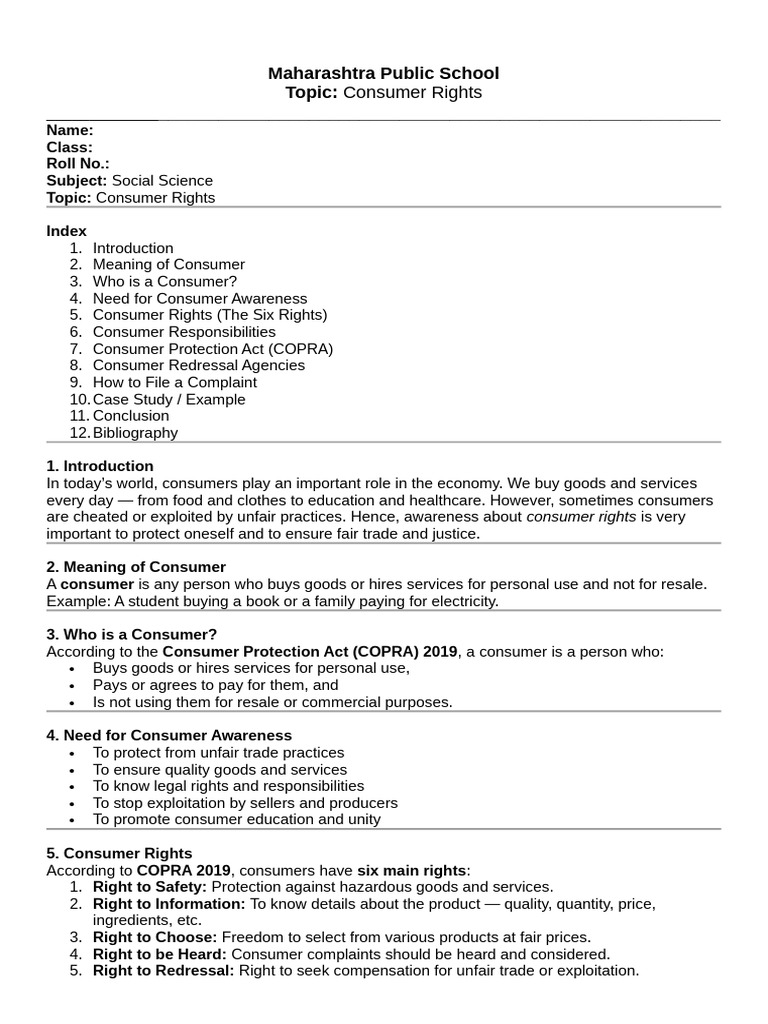 Maharashtra Public School
Topic: Consumer Rights

Name:
Class:
Roll No.:
Subject: Social Science
Topic: Consumer Rights

Index
1. Introduction
2. Meaning of Consumer
3. Who is a Consumer?
4. Need for Consumer Awareness
5. Consumer Rights (The Six Rights)
6. Consumer Responsibilities
7. Consumer Protection Act (COPRA)
8. Consumer Redressal Agencies
9. How to File a Complaint
10. Case Study / Example
11. Conclusion
12. Bibliography

1. Introduction
In today's world, consumers play an important role in the economy. We buy goods and services every day — from food and clothes to education and healthcare. However, sometimes consumers are cheated or exploited by unfair practices. Hence, awareness about consumer rights is very important to protect oneself and to ensure fair trade and justice.

2. Meaning of Consumer
A consumer is any person who buys goods or hires services for personal use and not for resale.
Example: A student buying a book or a family paying for electricity.

3. Who is a Consumer?
According to the Consumer Protection Act (COPRA) 2019, a consumer is a person who:
• Buys goods or hires services for personal use,
• Pays or agrees to pay for them, and
• Is not using them for resale or commercial purposes.

4. Need for Consumer Awareness
• To protect from unfair trade practices
• To ensure quality goods and services
• To know legal rights and responsibilities
• To stop exploitation by sellers and producers
• To promote consumer education and unity

5. Consumer Rights
According to COPRA 2019, consumers have six main rights:
1. Right to Safety: Protection against hazardous goods and services.
2. Right to Information: To know details about the product — quality, quantity, price, ingredients, etc.
3. Right to Choose: Freedom to select from various products at fair prices.
4. Right to be Heard: Consumer complaints should be heard and considered.
5. Right to Redressal: Right to seek compensation for unfair trade or exploitation.